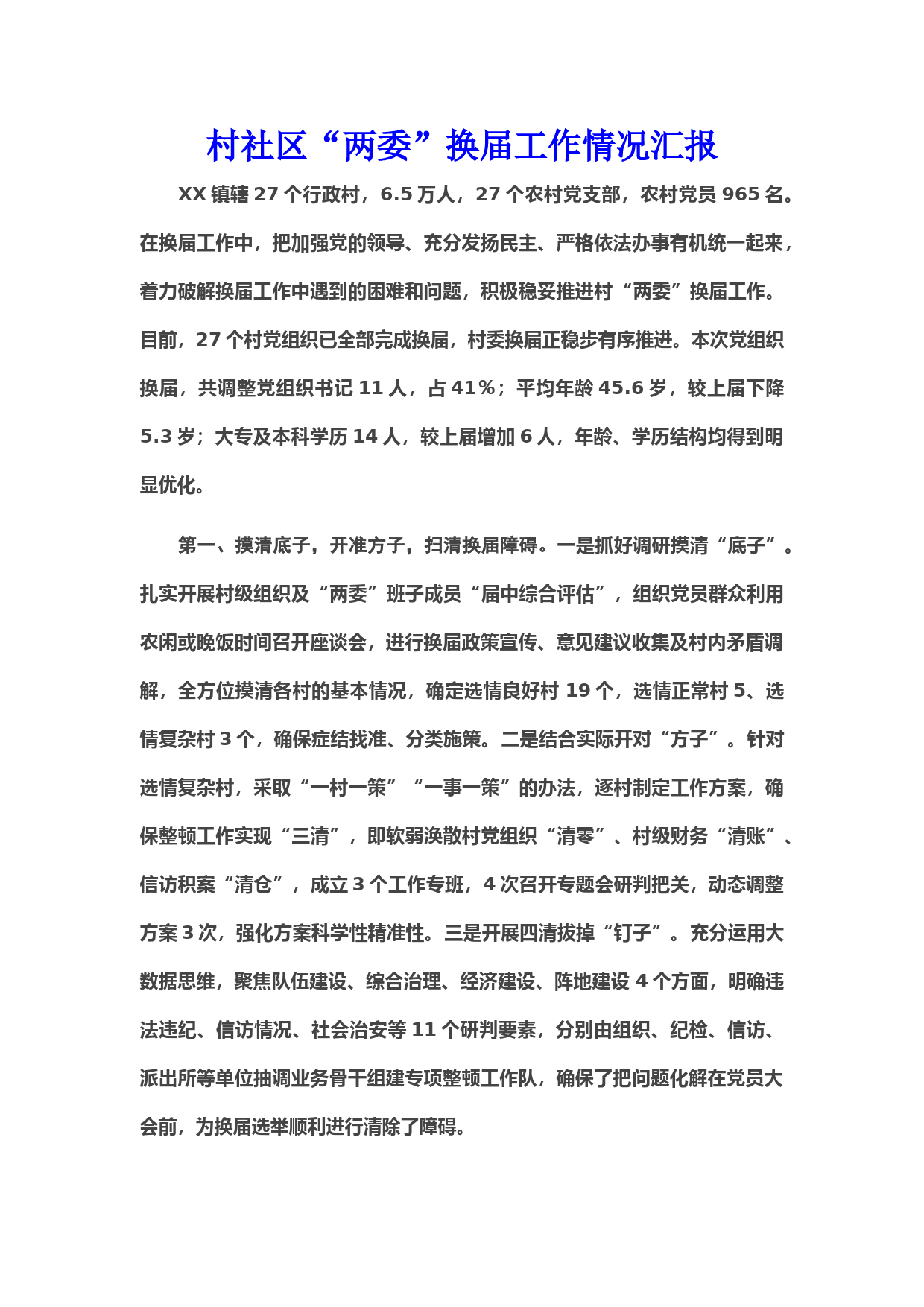 村社区“两委”换届工作情况汇报

XX镇辖27个行政村，6.5万人，27个农村党支部，农村党员965名。在换届工作中，把加强党的领导、充分发扬民主、严格依法办事有机统一起来，着力破解换届工作中遇到的困难和问题，积极稳妥推进村“两委”换届工作。目前，27个村党组织已全部完成换届，村委换届正稳步有序推进。本次党组织换届，共调整党组织书记11人，占41%；平均年龄45.6岁，较上届下降5.3岁；大专及本科学历14人，较上届增加6人，年龄、学历结构均得到明显优化。

第一、摸清底子，开准方子，扫清换届障碍。一是抓好调研摸清“底子”。扎实开展村级组织及“两委”班子成员“届中综合评估”，组织党员群众利用农闲或晚饭时间召开座谈会，进行换届政策宣传、意见建议收集及村内矛盾调解，全方位摸清各村的基本情况，确定选情良好村19个，选情正常村5、选情复杂村3个，确保症结找准、分类施策。二是结合实际开对“方子”。针对选情复杂村，采取“一村一策”“一事一策”的办法，逐村制定工作方案，确保整顿工作实现“三清”，即软弱涣散村党组织“清零”、村级财务“清账”、信访积案“清仓”，成立3个工作专班，4次召开专题会研判把关，动态调整方案3次，强化方案科学性精准性。三是开展四清拔掉“钉子”。充分运用大数据思维，聚焦队伍建设、综合治理、经济建设、阵地建设4个方面，明确违法违纪、信访情况、社会治安等11个研判要素，分别由组织、纪检、信访、派出所等单位抽调业务骨干组建专项整顿工作队，确保了把问题化解在党员大会前，为换届选举顺利进行清除了障碍。